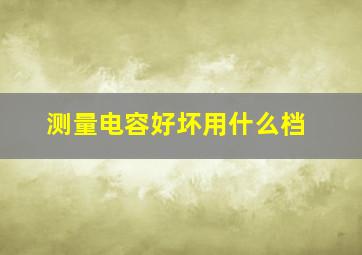 测量电容好坏用什么档